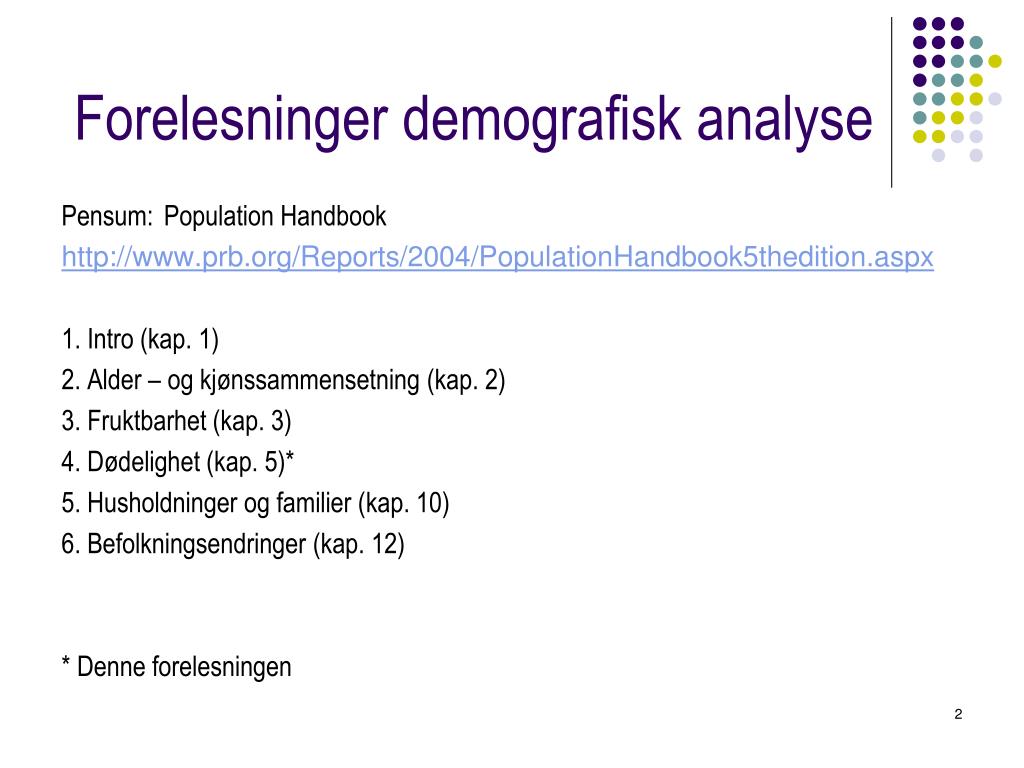 Forelesninger demografisk analyse

Pensum: Population Handbook
http://www.prb.org/Reports/2004/PopulationHandbook5thedition.aspx

1. Intro (kap. 1)
2. Alder – og kjønssammensetning (kap. 2)
3. Fruktbarhet (kap. 3)
4. Dødelighet (kap. 5)*
5. Husholdninger og familier (kap. 10)
6. Befolkningsendringer (kap. 12)

* Denne forelesningen

2